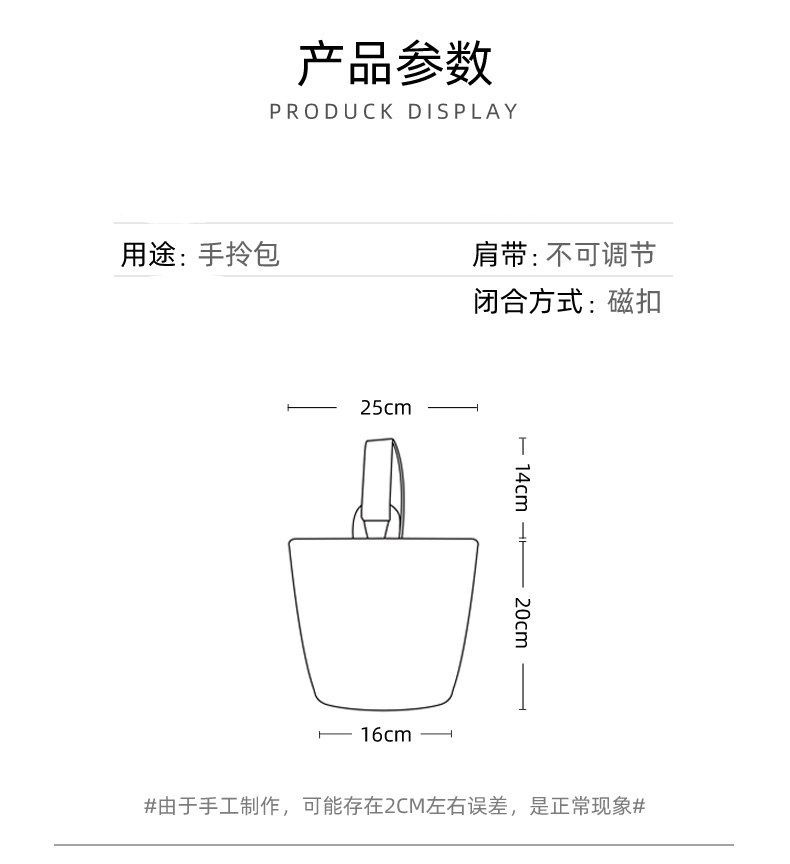 产品参数
PRODUCK DISPLAY

用途：手拎包

肩带：不可调节

闭合方式：磁扣

25cm

14cm

20cm

16cm

#由于手工制作，可能存在2CM左右误差，是正常现象#